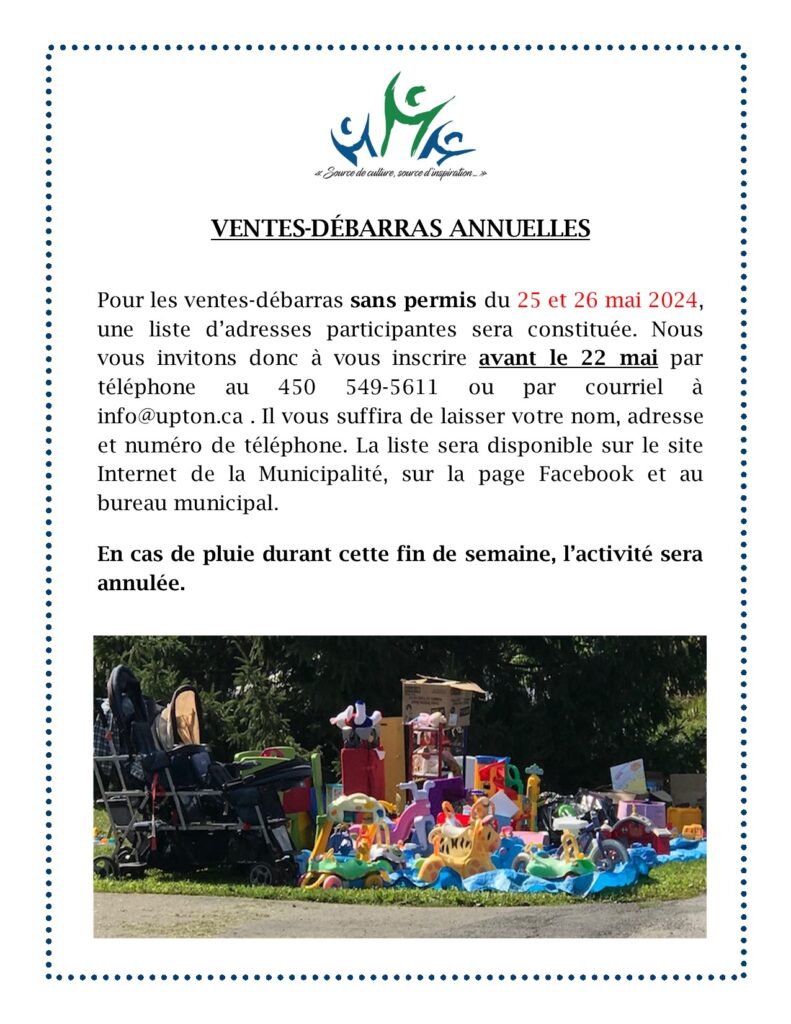 « Source de culture, source d'inspiration... »

VENTES-DÉBARRAS ANNUELLES

Pour les ventes-débarras sans permis du 25 et 26 mai 2024, une liste d'adresses participantes sera constituée. Nous vous invitons donc à vous inscrire avant le 22 mai par téléphone au 450 549-5611 ou par courriel à info@upton.ca . Il vous suffira de laisser votre nom, adresse et numéro de téléphone. La liste sera disponible sur le site Internet de la Municipalité, sur la page Facebook et au bureau municipal.

En cas de pluie durant cette fin de semaine, l'activité sera annulée.